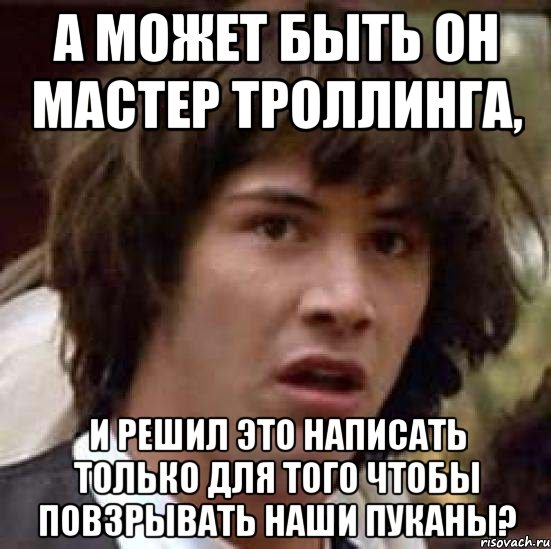 А МОЖЕТ БЫТЬ ОН МАСТЕР ТРОЛЛИНГА,

И РЕШИЛ ЭТО НАПИСАТЬ ТОЛЬКО ДЛЯ ТОГО ЧТОБЫ ПОВЗРЫВАТЬ НАШИ ПУКАНЫ?

risovach.ru